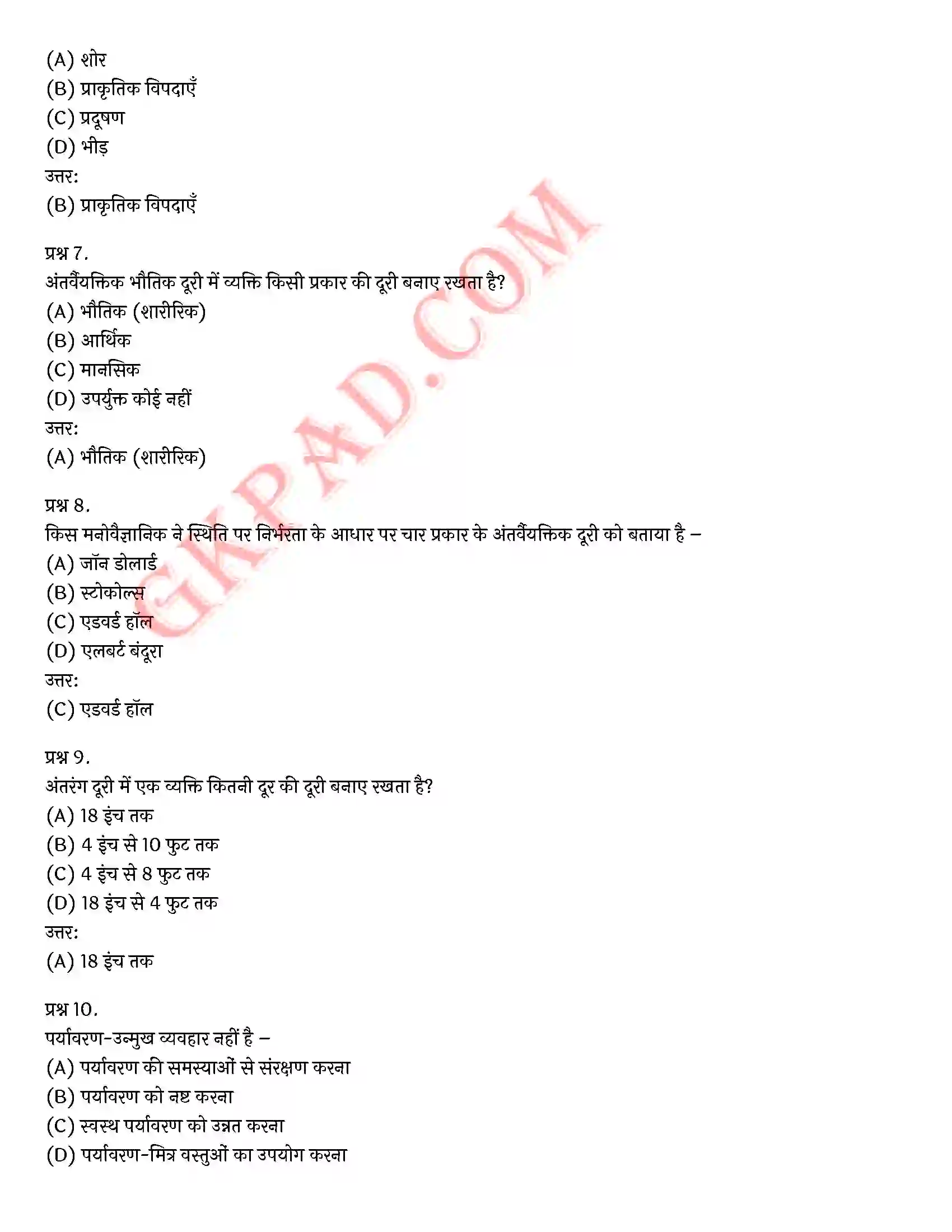 (A) शोर
(B) प्राकृतिक विपदाएँ
(C) प्रदूषण
(D) भीड़
उत्तर:
(B) प्राकृतिक विपदाएँ

प्रश्न 7.
अंतर्वैयक्तिक भौतिक दूरी में व्यक्ति किसी प्रकार की दूरी बनाए रखता है?
(A) भौतिक (शारीरिक)
(B) आर्थिक
(C) मानसिक
(D) उपर्युक्त कोई नहीं
उत्तर:
(A) भौतिक (शारीरिक)

प्रश्न 8.
किस मनोवैज्ञानिक ने स्थिति पर निर्भरता के आधार पर चार प्रकार के अंतर्वैयक्तिक दूरी को बताया है –
(A) जॉन डोलार्ड
(B) स्टोकोल्स
(C) एडवर्ड हॉल
(D) एलबर्ट बंदूरा
उत्तर:
(C) एडवर्ड हॉल

प्रश्न 9.
अंतरंग दूरी में एक व्यक्ति कितनी दूर की दूरी बनाए रखता है?
(A) 18 इंच तक
(B) 4 इंच से 10 फुट तक
(C) 4 इंच से 8 फुट तक
(D) 18 इंच से 4 फुट तक
उत्तर:
(A) 18 इंच तक

प्रश्न 10.
पर्यावरण-उन्मुख व्यवहार नहीं है –
(A) पर्यावरण की समस्याओं से संरक्षण करना
(B) पर्यावरण को नष्ट करना
(C) स्वस्थ पर्यावरण को उन्नत करना
(D) पर्यावरण-मित्र वस्तुओं का उपयोग करना

GKPAD.COM